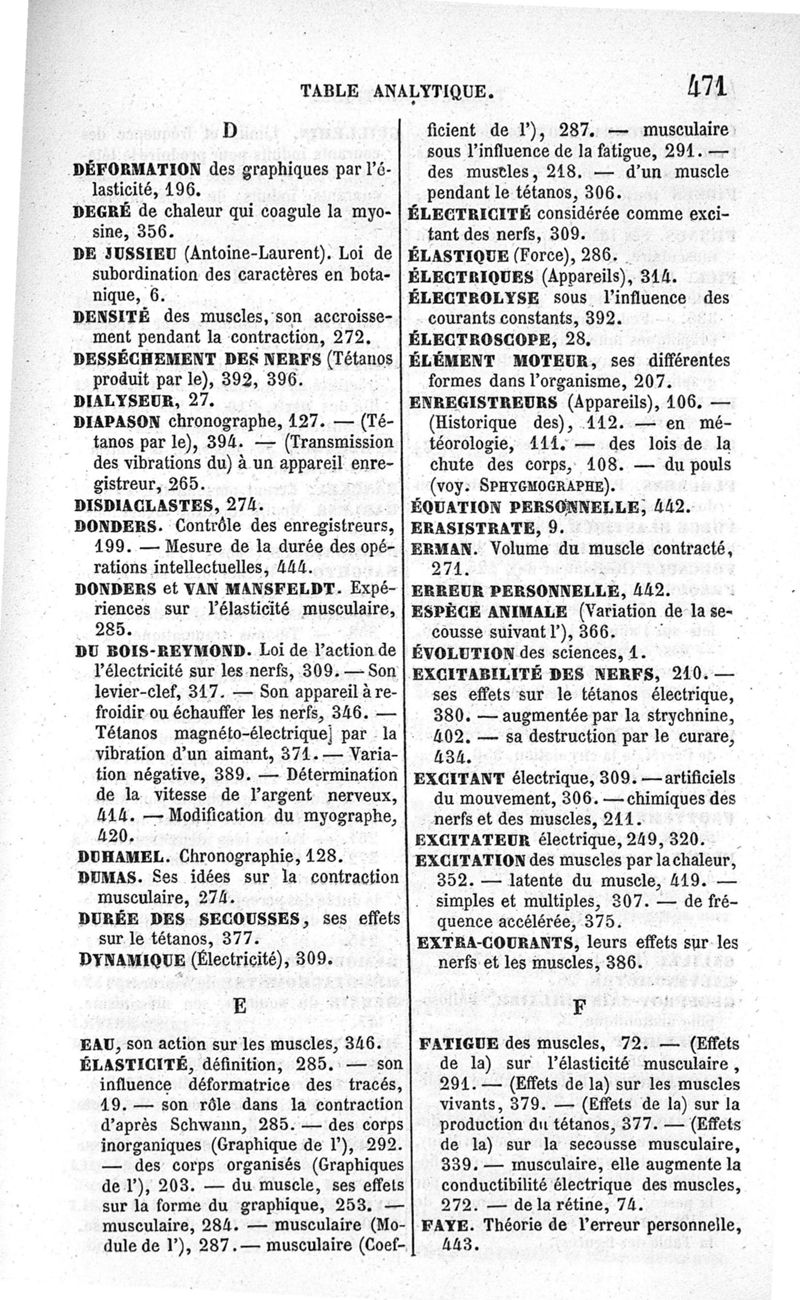 TABLE ANALYTIQUE. 471

D

DÉFORMATION des graphiques par l'élasticité, 196.
DEGRÉ de chaleur qui coagule la myosine, 356.
DE JUSSIEU (Antoine-Laurent). Loi de subordination des caractères en botanique, 6.
DENSITÉ des muscles, son accroissement pendant la contraction, 272.
DESSÉCHEMENT DES NERFS (Tétanos produit par le), 392, 396.
DIALYSEUR, 27.
DIAPASON chronographe, 127. — (Tétanos par le), 394. — (Transmission des vibrations du) à un appareil enregistreur, 265.
DISDIACLASTES, 274.
DONDERS. Contrôle des enregistreurs, 199. — Mesure de la durée des opérations intellectuelles, 444.
DONDERS et VAN MANSFELDT. Expériences sur l'élasticité musculaire, 285.
DU BOIS-REYMOND. Loi de l'action de l'électricité sur les nerfs, 309. — Son levier-clef, 317. — Son appareil à refroidir ou échauffer les nerfs, 346. — Tétanos magnéto-électrique] par la vibration d'un aimant, 371. — Variation négative, 389. — Détermination de la vitesse de l'argent nerveux, 414. — Modification du myographe, 420.
DUHAMEL. Chronographie, 128.
DUMAS. Ses idées sur la contraction musculaire, 274.
DURÉE DES SECOUSSES, ses effets sur le tétanos, 377.
DYNAMIQUE (Électricité), 309.

E

EAU, son action sur les muscles, 346.
ÉLASTICITÉ, définition, 285. — son influence déformatrice des tracés, 19. — son rôle dans la contraction d'après Schwann, 285. — des corps inorganiques (Graphique de l'), 292. — des corps organisés (Graphiques de l'), 203. — du muscle, ses effets sur la forme du graphique, 253. — musculaire, 284. — musculaire (Module de l'), 287. — musculaire (Coefficient de l'), 287. — musculaire sous l'influence de la fatigue, 291. — des muscles, 218. — d'un muscle pendant le tétanos, 306.
ÉLECTRICITÉ considérée comme excitant des nerfs, 309.
ÉLASTIQUE (Force), 286.
ÉLECTRIQUES (Appareils), 314.
ÉLECTROLYSE sous l'influence des courants constants, 392.
ÉLECTROSCOPE, 28.
ÉLÉMENT MOTEUR, ses différentes formes dans l'organisme, 207.
ENREGISTREURS (Appareils), 106. — (Historique des), 112. — en météorologie, 111. — des lois de la chute des corps, 108. — du pouls (voy. SPHYGMOGRAPHE).
ÉQUATION PERSONNELLE, 442.
ERASISTRATE, 9.
ERMAN. Volume du muscle contracté, 271.
ERREUR PERSONNELLE, 442.
ESPÈCE ANIMALE (Variation de la secousse suivant l'), 366.
ÉVOLUTION des sciences, 1.
EXCITABILITÉ DES NERFS, 210. — ses effets sur le tétanos électrique, 380. — augmentée par la strychnine, 402. — sa destruction par le curare, 434.
EXCITANT électrique, 309. — artificiels du mouvement, 306. — chimiques des nerfs et des muscles, 211.
EXCITATEUR électrique, 249, 320.
EXCITATION des muscles par la chaleur, 352. — latente du muscle, 419. — simples et multiples, 307. — de fréquence accélérée, 375.
EXTRA-COURANTS, leurs effets sur les nerfs et les muscles, 386.

F

FATIGUE des muscles, 72. — (Effets de la) sur l'élasticité musculaire, 291. — (Effets de la) sur les muscles vivants, 379. — (Effets de la) sur la production du tétanos, 377. — (Effets de la) sur la secousse musculaire, 339. — musculaire, elle augmente la conductibilité électrique des muscles, 272. — de la rétine, 74.
FAYE. Théorie de l'erreur personnelle, 443.